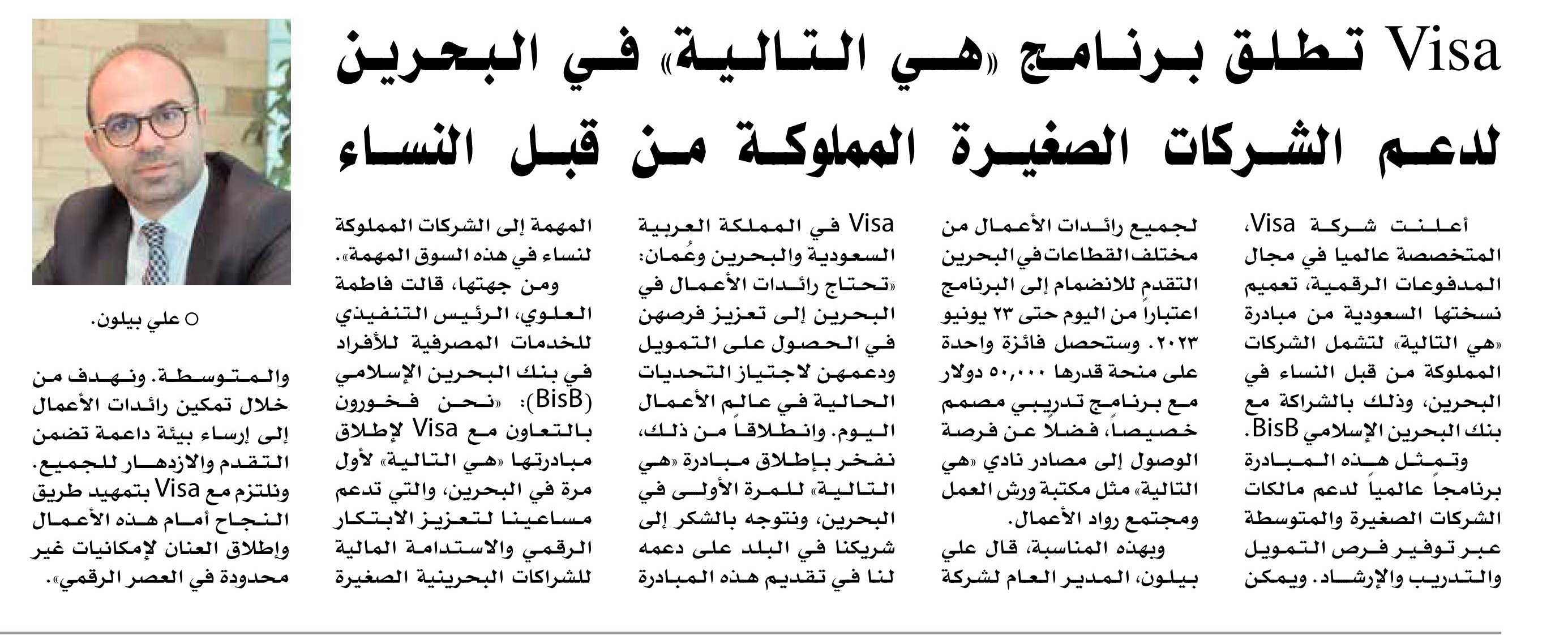 Visa تطلق برنامج «هي التالية» في البحرين لدعم الشركات الصغيرة المملوكة من قبل النساء

أعلنت شركة Visa، المتخصصة عالميا في مجال المدفوعات الرقمية، تعميم نسختها السعودية من مبادرة «هي التالية» لتشمل الشركات المملوكة من قبل النساء في البحرين، وذلك بالشراكة مع بنك البحرين الإسلامي BisB.

وتمثل هذه المبادرة برنامجاً عالمياً لدعم مالكات الشركات الصغيرة والمتوسطة عبر توفير فرص التمويل والتدريب والإرشاد. ويمكن لجميع رائدات الأعمال من مختلف القطاعات في البحرين التقدم للانضمام إلى البرنامج اعتباراً من اليوم حتى ٢٣ يونيو ٢٠٢٣. وستحصل فائزة واحدة على منحة قدرها ٥٠,٠٠٠ دولار مع برنامج تدريبي مصمم خصيصاً، فضلاً عن فرصة الوصول إلى مصادر نادي «هي التالية» مثل مكتبة ورش العمل ومجتمع رواد الأعمال.

وبهذه المناسبة، قال علي بيلون، المدير العام لشركة Visa في المملكة العربية السعودية والبحرين وعُمان: «تحتاج رائدات الأعمال في البحرين إلى تعزيز فرصهن في الحصول على التمويل ودعمهن لاجتياز التحديات الحالية في عالم الأعمال اليوم. وانطلاقاً من ذلك، نفخر بإطلاق مبادرة «هي التالية» للمرة الأولى في البحرين، ونتوجه بالشكر إلى شريكنا في البلد على دعمه لنا في تقديم هذه المبادرة المهمة إلى الشركات المملوكة لنساء في هذه السوق المهمة».

ومن جهتها، قالت فاطمة العلوي، الرئيس التنفيذي للخدمات المصرفية للأفراد في بنك البحرين الإسلامي (BisB): «نحن فخورون بالتعاون مع Visa لإطلاق مبادرتها «هي التالية» لأول مرة في البحرين، والتي تدعم مساعينا لتعزيز الابتكار الرقمي والاستدامة المالية للشراكات البحرينية الصغيرة والمتوسطة. ونهدف من خلال تمكين رائدات الأعمال إلى إرساء بيئة داعمة تضمن التقدم والازدهار للجميع. ونلتزم مع Visa بتمهيد طريق النجاح أمام هذه الأعمال وإطلاق العنان لإمكانيات غير محدودة في العصر الرقمي».

○ علي بيلون.